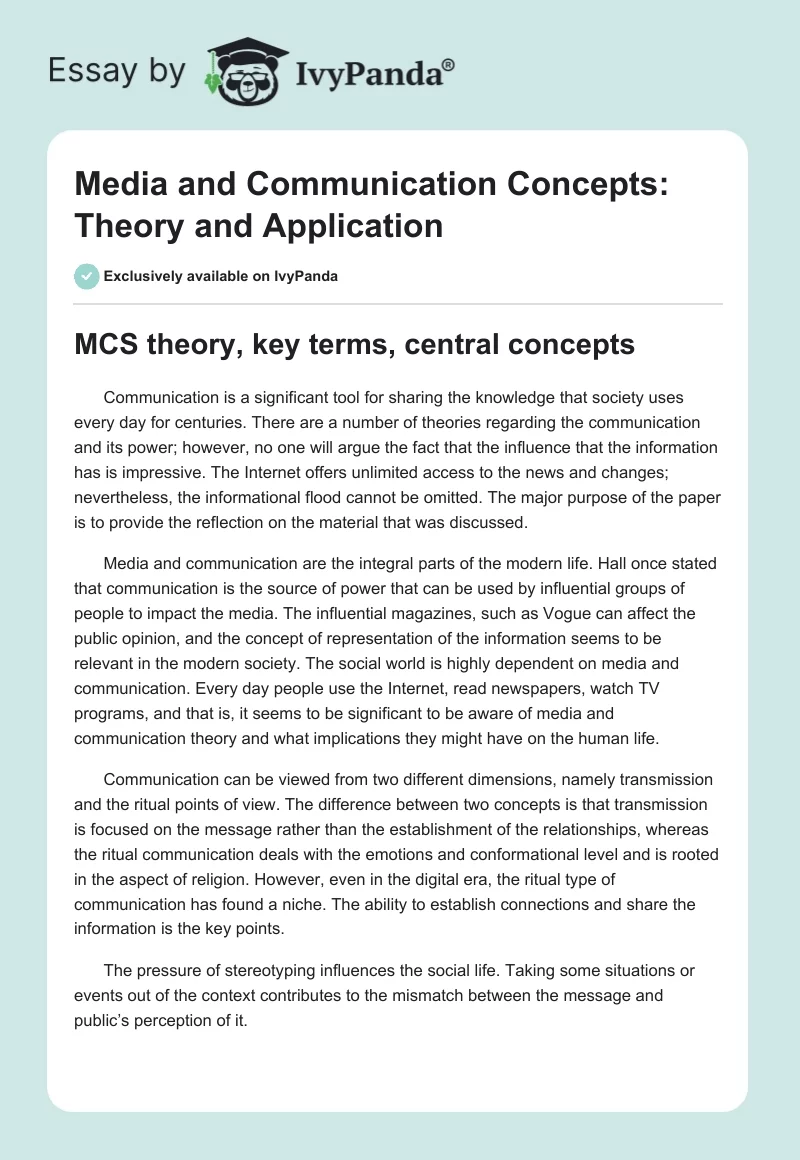 Essay by IvyPanda®

Media and Communication Concepts: Theory and Application

Exclusively available on IvyPanda

MCS theory, key terms, central concepts

Communication is a significant tool for sharing the knowledge that society uses every day for centuries. There are a number of theories regarding the communication and its power; however, no one will argue the fact that the influence that the information has is impressive. The Internet offers unlimited access to the news and changes; nevertheless, the informational flood cannot be omitted. The major purpose of the paper is to provide the reflection on the material that was discussed.

Media and communication are the integral parts of the modern life. Hall once stated that communication is the source of power that can be used by influential groups of people to impact the media. The influential magazines, such as Vogue can affect the public opinion, and the concept of representation of the information seems to be relevant in the modern society. The social world is highly dependent on media and communication. Every day people use the Internet, read newspapers, watch TV programs, and that is, it seems to be significant to be aware of media and communication theory and what implications they might have on the human life.

Communication can be viewed from two different dimensions, namely transmission and the ritual points of view. The difference between two concepts is that transmission is focused on the message rather than the establishment of the relationships, whereas the ritual communication deals with the emotions and conformational level and is rooted in the aspect of religion. However, even in the digital era, the ritual type of communication has found a niche. The ability to establish connections and share the information is the key points.

The pressure of stereotyping influences the social life. Taking some situations or events out of the context contributes to the mismatch between the message and public's perception of it.